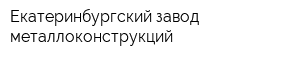 Екатеринбургский завод металлоконструкций